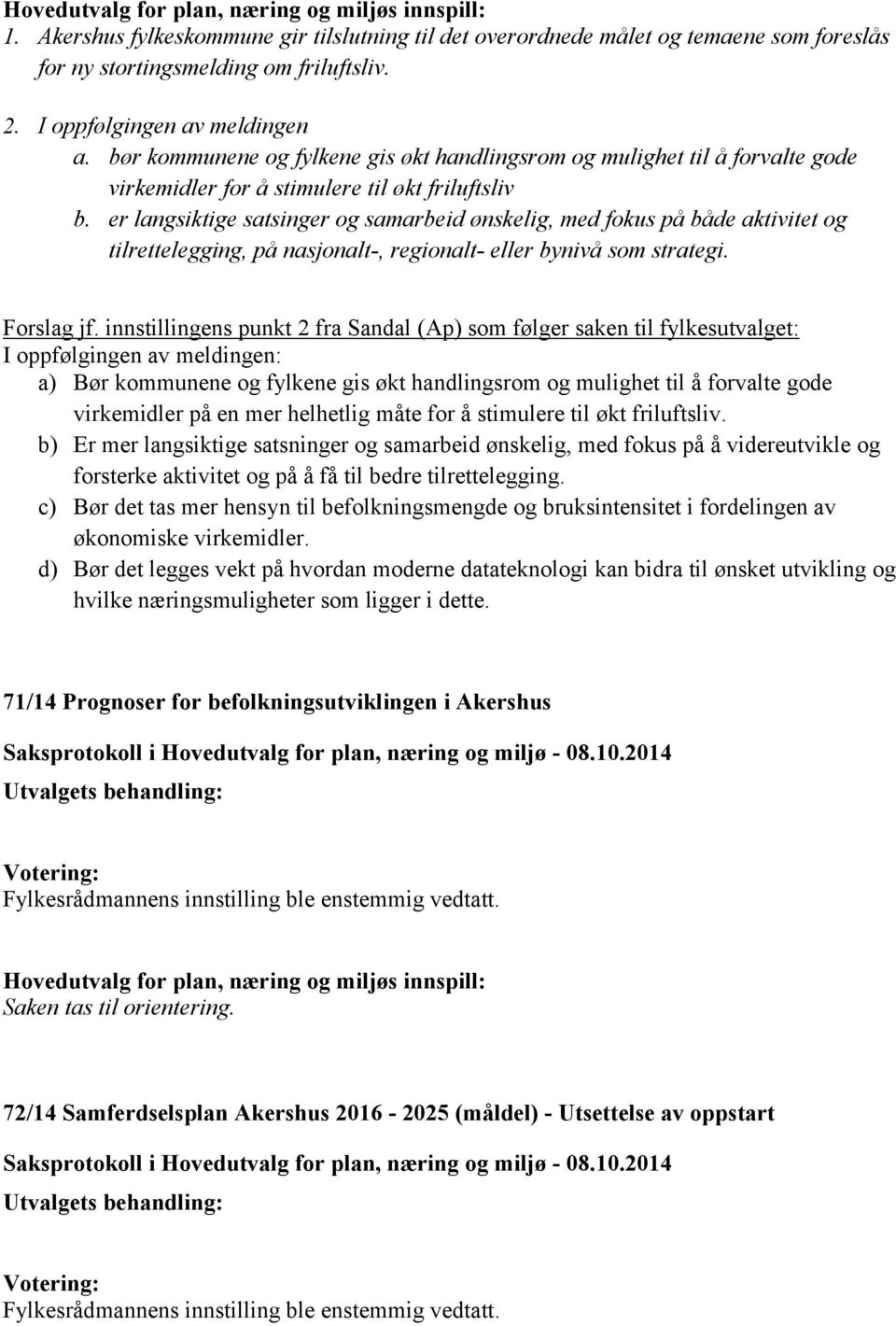 Hovedutvalg for plan, næring og miljøs innspill:
1. Akershus fylkeskommune gir tilslutning til det overordnede målet og temaene som foreslås for ny stortingsmelding om friluftsliv.

2. I oppfølgingen av meldingen
a. bør kommunene og fylkene gis økt handlingsrom og mulighet til å forvalte gode virkemidler for å stimulere til økt friluftsliv
b. er langsiktige satsinger og samarbeid ønskelig, med fokus på både aktivitet og tilrettelegging, på nasjonalt-, regionalt- eller bynivå som strategi.

Forslag jf. innstillingens punkt 2 fra Sandal (Ap) som følger saken til fylkesutvalget:
I oppfølgingen av meldingen:
a) Bør kommunene og fylkene gis økt handlingsrom og mulighet til å forvalte gode virkemidler på en mer helhetlig måte for å stimulere til økt friluftsliv.
b) Er mer langsiktige satsninger og samarbeid ønskelig, med fokus på å videreutvikle og forsterke aktivitet og på å få til bedre tilrettelegging.
c) Bør det tas mer hensyn til befolkningsmengde og bruksintensitet i fordelingen av økonomiske virkemidler.
d) Bør det legges vekt på hvordan moderne datateknologi kan bidra til ønsket utvikling og hvilke næringsmuligheter som ligger i dette.

71/14 Prognoser for befolkningsutviklingen i Akershus

Saksprotokoll i Hovedutvalg for plan, næring og miljø - 08.10.2014
Utvalgets behandling:

Votering:
Fylkesrådmannens innstilling ble enstemmig vedtatt.

Hovedutvalg for plan, næring og miljøs innspill:
Saken tas til orientering.

72/14 Samferdselsplan Akershus 2016 - 2025 (måldel) - Utsettelse av oppstart

Saksprotokoll i Hovedutvalg for plan, næring og miljø - 08.10.2014
Utvalgets behandling:

Votering:
Fylkesrådmannens innstilling ble enstemmig vedtatt.